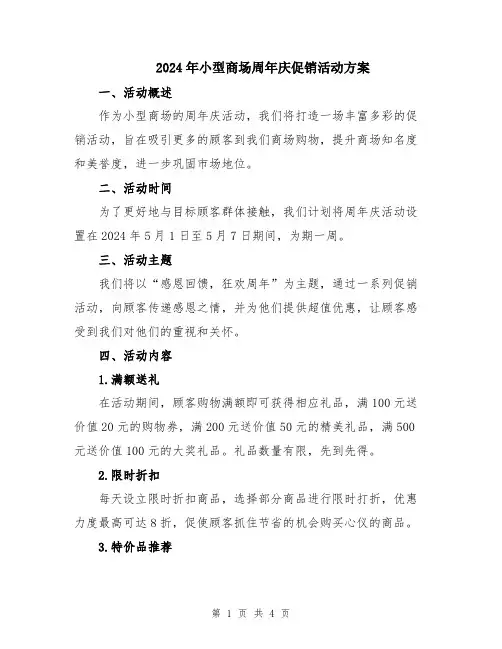 2024年小型商场周年庆促销活动方案

一、活动概述

作为小型商场的周年庆活动，我们将打造一场丰富多彩的促销活动，旨在吸引更多的顾客到我们商场购物，提升商场知名度和美誉度，进一步巩固市场地位。

二、活动时间

为了更好地与目标顾客群体接触，我们计划将周年庆活动设置在2024年5月1日至5月7日期间，为期一周。

三、活动主题

我们将以“感恩回馈，狂欢周年”为主题，通过一系列促销活动，向顾客传递感恩之情，并为他们提供超值优惠，让顾客感受到我们对他们的重视和关怀。

四、活动内容

1.满额送礼

在活动期间，顾客购物满额即可获得相应礼品，满100元送价值20元的购物券，满200元送价值50元的精美礼品，满500元送价值100元的大奖礼品。礼品数量有限，先到先得。

2.限时折扣

每天设立限时折扣商品，选择部分商品进行限时打折，优惠力度最高可达8折，促使顾客抓住节省的机会购买心仪的商品。

3.特价品推荐

第 1 页 共 4 页